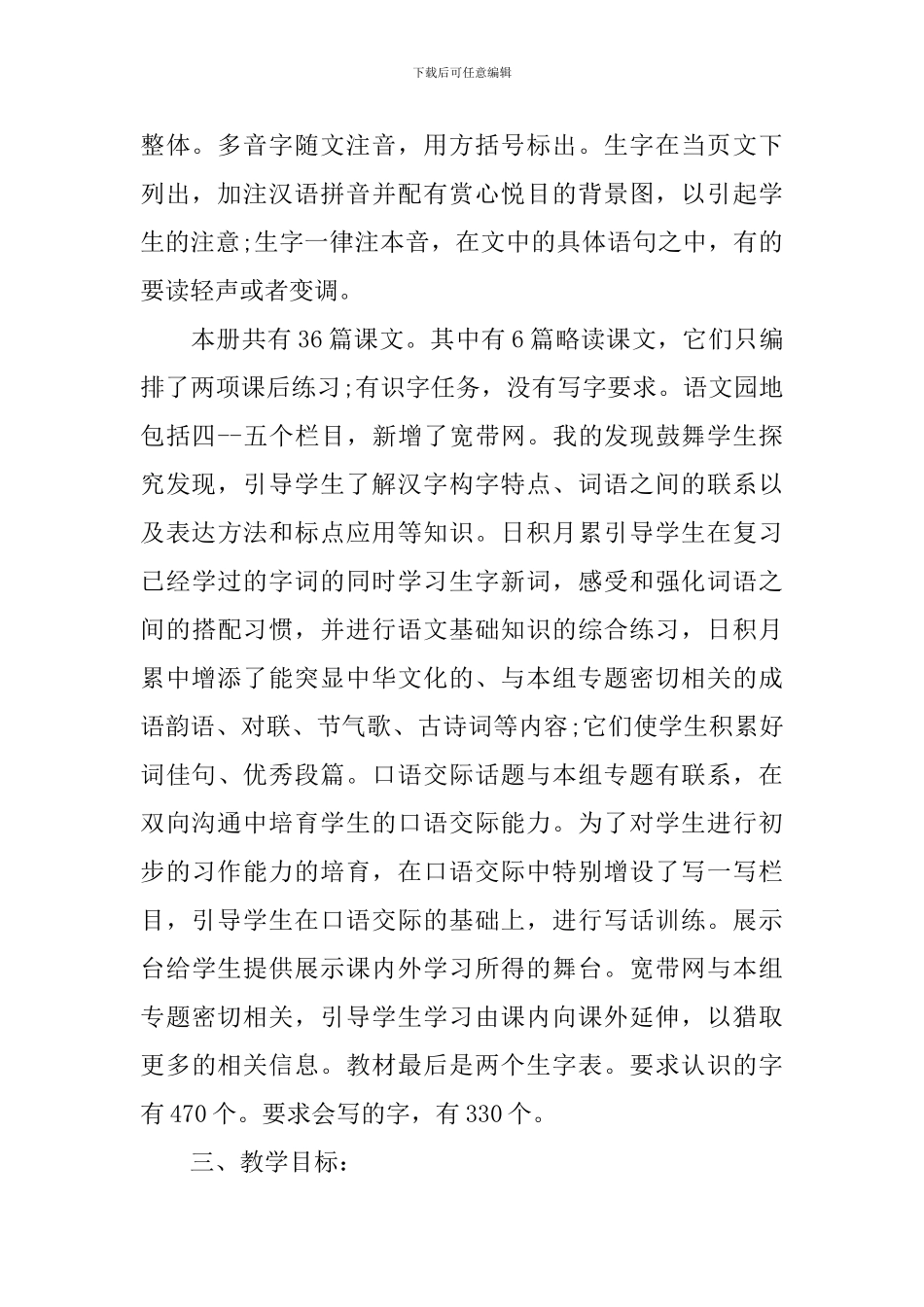 下载后可任意编辑

整体。多音字随文注音，用方括号标出。生字在当页文下列出，加注汉语拼音并配有赏心悦目的背景图，以引起学生的注意;生字一律注本音，在文中的具体语句之中，有的要读轻声或者变调。

本册共有36篇课文。其中有6篇略读课文，它们只编排了两项课后练习;有识字任务，没有写字要求。语文园地包括四--五个栏目，新增了宽带网。我的发现鼓舞学生探究发现，引导学生了解汉字构字特点、词语之间的联系以及表达方法和标点应用等知识。日积月累引导学生在复习已经学过的字词的同时学习生字新词，感受和强化词语之间的搭配习惯，并进行语文基础知识的综合练习，日积月累中增添了能突显中华文化的、与本组专题密切相关的成语韵语、对联、节气歌、古诗词等内容;它们使学生积累好词佳句、优秀段篇。口语交际话题与本组专题有联系，在双向沟通中培育学生的口语交际能力。为了对学生进行初步的习作能力的培育，在口语交际中特别增设了写一写栏目，引导学生在口语交际的基础上，进行写话训练。展示台给学生提供展示课内外学习所得的舞台。宽带网与本组专题密切相关，引导学生学习由课内向课外延伸，以猎取更多的相关信息。教材最后是两个生字表。要求认识的字有470个。要求会写的字，有330个。

三、教学目标：